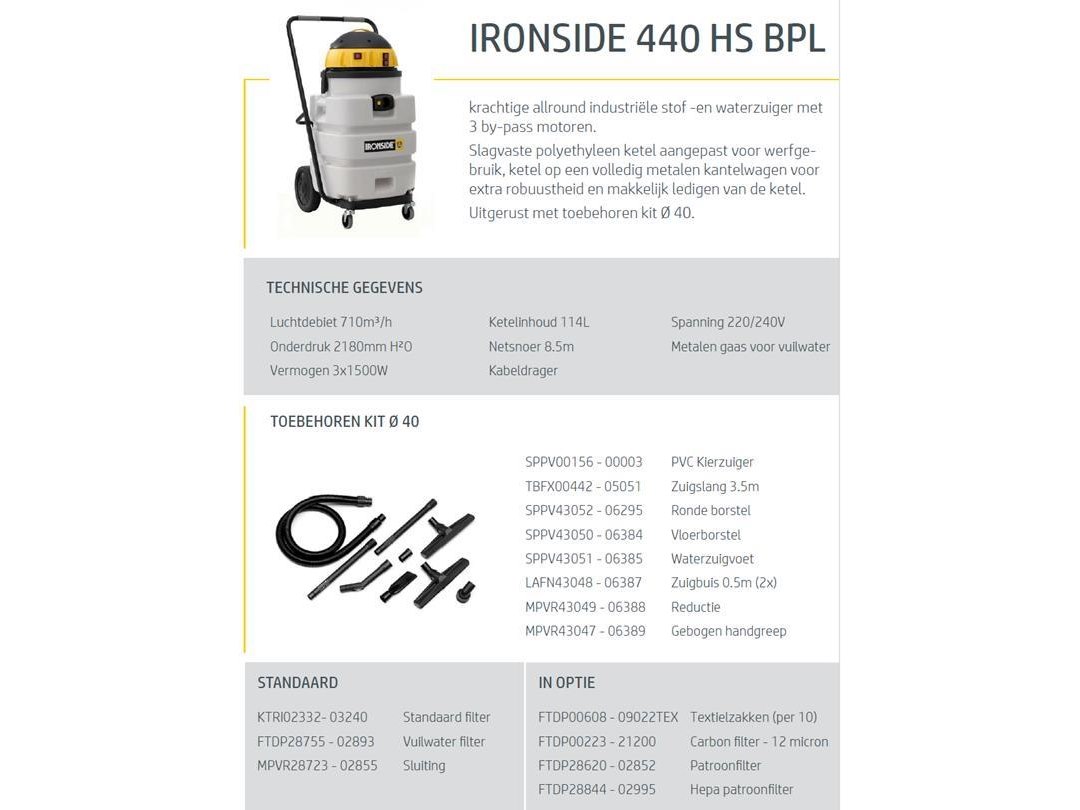 IRONSIDE

IRONSIDE 440 HS BPL

krachtige allround industriële stof -en waterzuiger met 3 by-pass motoren.
Slagvaste polyethyleen ketel aangepast voor werfgebruik, ketel op een volledig metalen kantelwagen voor extra robuustheid en makkelijk ledigen van de ketel.
Uitgerust met toebehoren kit Ø 40.

TECHNISCHE GEGEVENS

Luchtdebiet 710m³/h
Onderdruk 2180mm H²O
Vermogen 3x1500W

Ketelinhoud 114L
Netsnoer 8.5m
Kabeldrager

Spanning 220/240V
Metalen gaas voor vuilwater

TOEBEHOREN KIT Ø 40

| | |
|---|---|
| SPPV00156 - 00003 | PVC Kierzuiger |
| TBFX00442 - 05051 | Zuigslang 3.5m |
| SPPV43052 - 06295 | Ronde borstel |
| SPPV43050 - 06384 | Vloerborstel |
| SPPV43051 - 06385 | Waterzuigvoet |
| LAFN43048 - 06387 | Zuigbuis 0.5m (2x) |
| MPVR43049 - 06388 | Reductie |
| MPVR43047 - 06389 | Gebogen handgreep |

STANDAARD

| | |
|---|---|
| KTRI02332- 03240 | Standaard filter |
| FTDP28755 - 02893 | Vuilwater filter |
| MPVR28723 - 02855 | Sluiting |

IN OPTIE

| | |
|---|---|
| FTDP00608 - 09022TEX | Textielzakken (per 10) |
| FTDP00223 - 21200 | Carbon filter - 12 micron |
| FTDP28620 - 02852 | Patroonfilter |
| FTDP28844 - 02995 | Hepa patroonfilter |